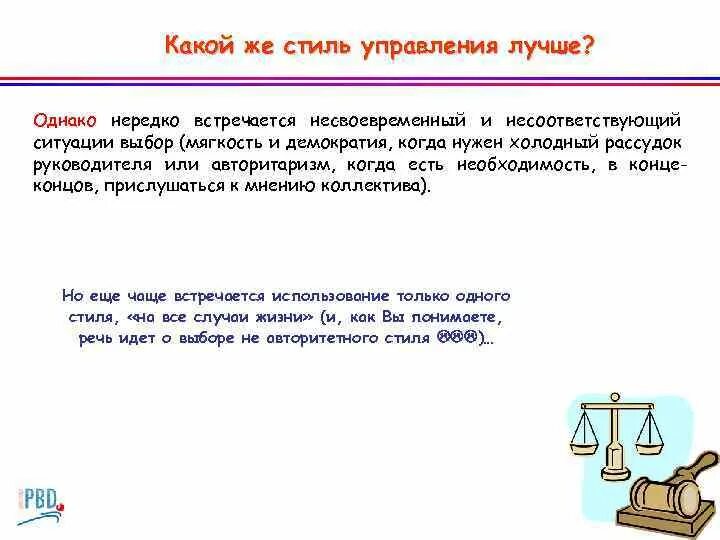 Какой же стиль управления лучше?

Однако нередко встречается несвоевременный и несоответствующий ситуации выбор (мягкость и демократия, когда нужен холодный рассудок руководителя или авторитаризм, когда есть необходимость, в конце-концов, прислушаться к мнению коллектива).

Но еще чаще встречается использование только одного стиля, «на все случаи жизни» (и, как Вы понимаете, речь идет о выборе не авторитетного стиля ☹☹☹)…

PBD